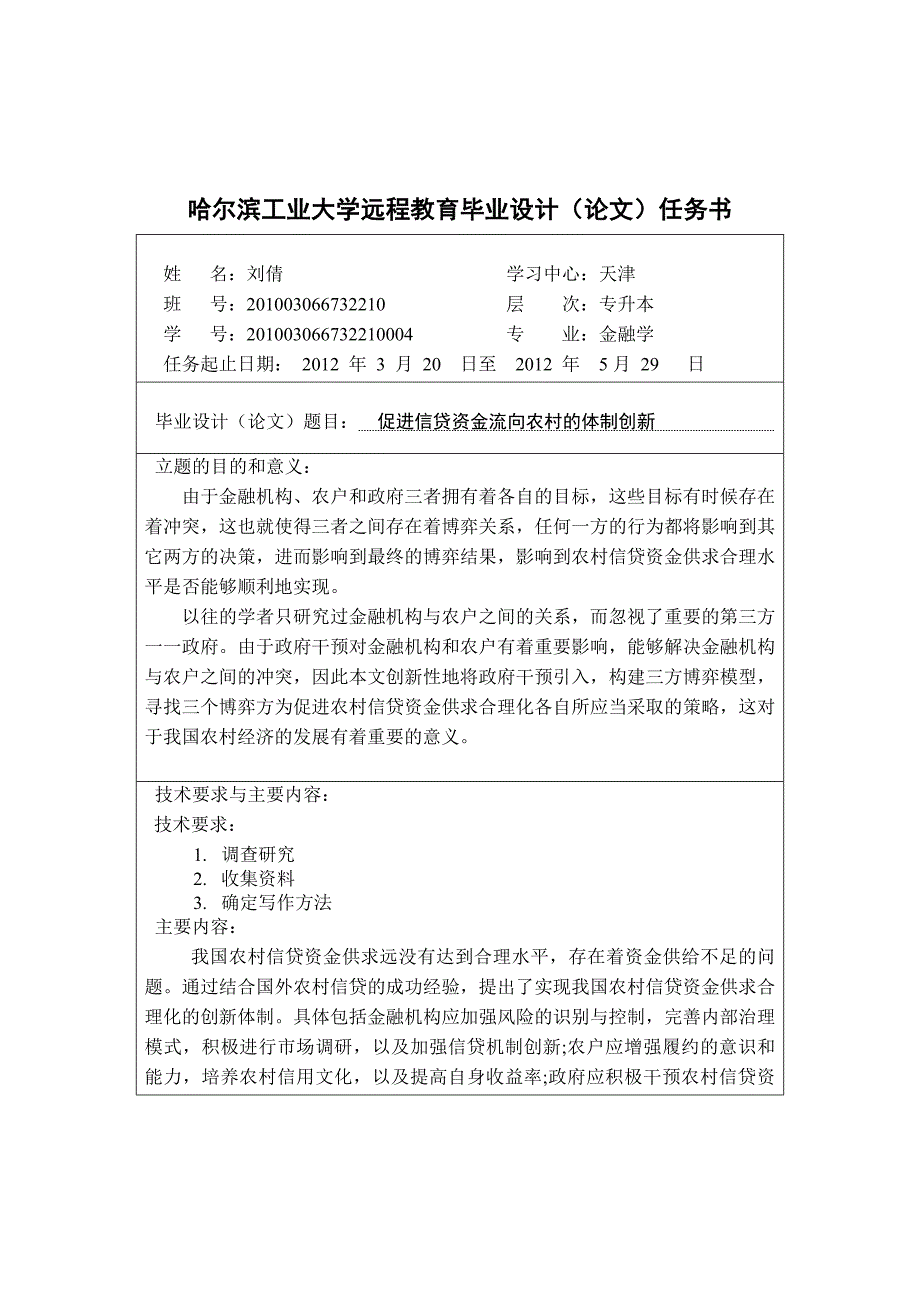 哈尔滨工业大学远程教育毕业设计（论文）任务书

姓　名：刘倩　　学习中心：天津
班　号：201003066732210　　层　次：专升本
学　号：201003066732210004　　专　业：金融学
任务起止日期：　2012 年 3 月 20　日至　2012 年　5 月 29　日

毕业设计（论文）题目：　促进信贷资金流向农村的体制创新

立题的目的和意义：

由于金融机构、农户和政府三者拥有着各自的目标，这些目标有时候存在着冲突，这也就使得三者之间存在着博弈关系，任何一方的行为都将影响到其它两方的决策，进而影响到最终的博弈结果，影响到农村信贷资金供求合理水平是否能够顺利地实现。

以往的学者只研究过金融机构与农户之间的关系，而忽视了重要的第三方——政府。由于政府干预对金融机构和农户有着重要影响，能够解决金融机构与农户之间的冲突，因此本文创新性地将政府干预引入，构建三方博弈模型，寻找三个博弈方为促进农村信贷资金供求合理化各自所应当采取的策略，这对于我国农村经济的发展有着重要的意义。

技术要求与主要内容：
技术要求：
1. 调查研究
2. 收集资料
3. 确定写作方法
主要内容：

我国农村信贷资金供求远没有达到合理水平，存在着资金供给不足的问题。通过结合国外农村信贷的成功经验，提出了实现我国农村信贷资金供求合理化的创新体制。具体包括金融机构应加强风险的识别与控制，完善内部治理模式，积极进行市场调研，以及加强信贷机制创新;农户应增强履约的意识和能力，培养农村信用文化，以及提高自身收益率;政府应积极干预农村信贷资